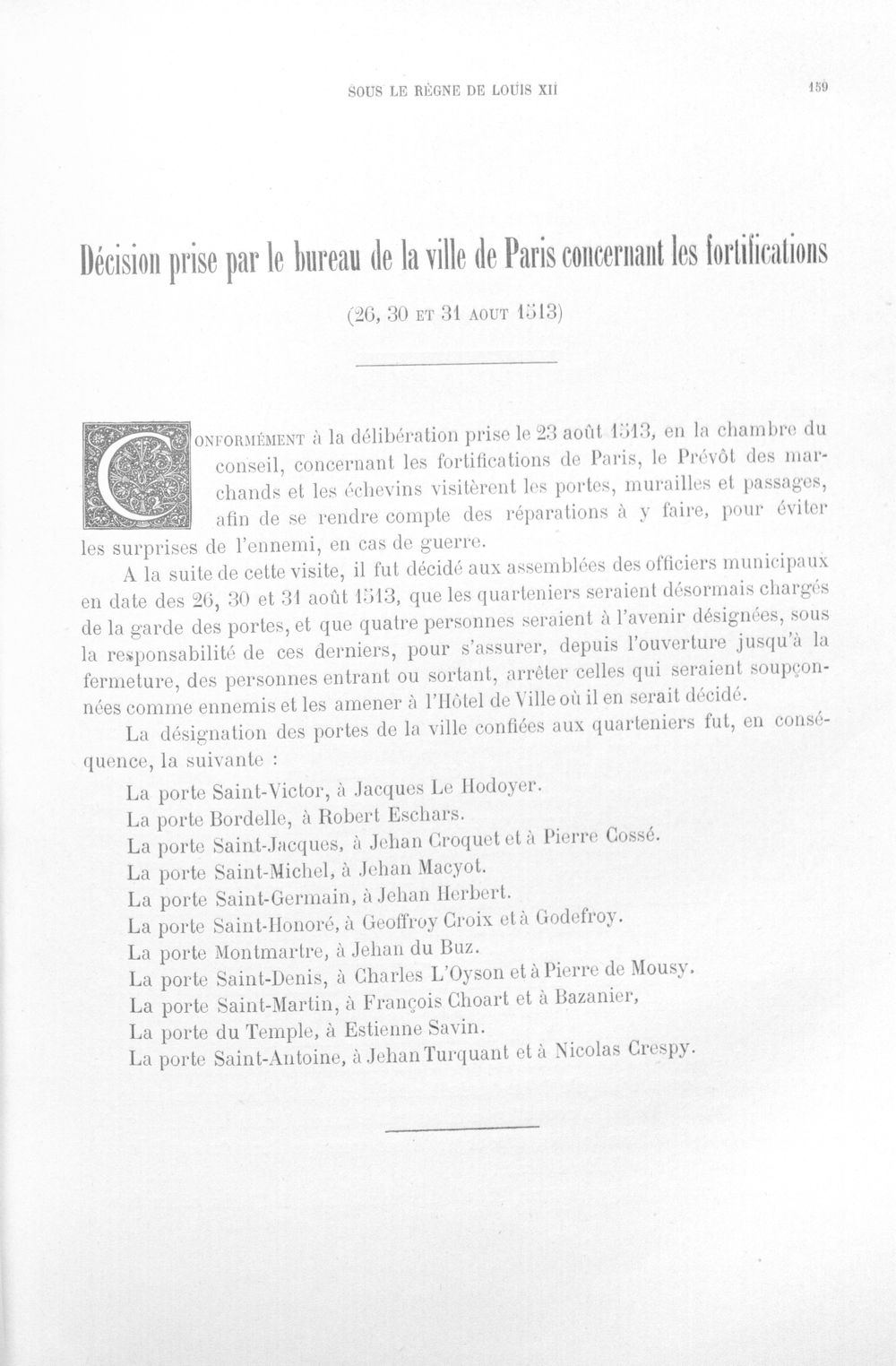 SOUS LE RÈGNE DE LOUIS XII

159

Décision prise par le bureau de la ville de Paris concernant les fortifications

(26, 30 ET 31 AOUT 1513)

CONFORMÉMENT à la délibération prise le 23 août 1513, en la chambre du conseil, concernant les fortifications de Paris, le Prévôt des marchands et les échevins visitèrent les portes, murailles et passages, afin de se rendre compte des réparations à y faire, pour éviter les surprises de l'ennemi, en cas de guerre.

A la suite de cette visite, il fut décidé aux assemblées des officiers municipaux en date des 26, 30 et 31 août 1513, que les quarteniers seraient désormais chargés de la garde des portes, et que quatre personnes seraient à l'avenir désignées, sous la responsabilité de ces derniers, pour s'assurer, depuis l'ouverture jusqu'à la fermeture, des personnes entrant ou sortant, arrêter celles qui seraient soupçonnées comme ennemis et les amener à l'Hôtel de Ville où il en serait décidé.

La désignation des portes de la ville confiées aux quarteniers fut, en conséquence, la suivante :

La porte Saint-Victor, à Jacques Le Hodoyer.
La porte Bordelle, à Robert Eschars.
La porte Saint-Jacques, à Jehan Croquet et à Pierre Cossé.
La porte Saint-Michel, à Jehan Macyot.
La porte Saint-Germain, à Jehan Herbert.
La porte Saint-Honoré, à Geoffroy Croix et à Godefroy.
La porte Montmartre, à Jehan du Buz.
La porte Saint-Denis, à Charles L'Oyson et à Pierre de Mousy.
La porte Saint-Martin, à François Choart et à Bazanier,
La porte du Temple, à Estienne Savin.
La porte Saint-Antoine, à Jehan Turquant et à Nicolas Crespy.